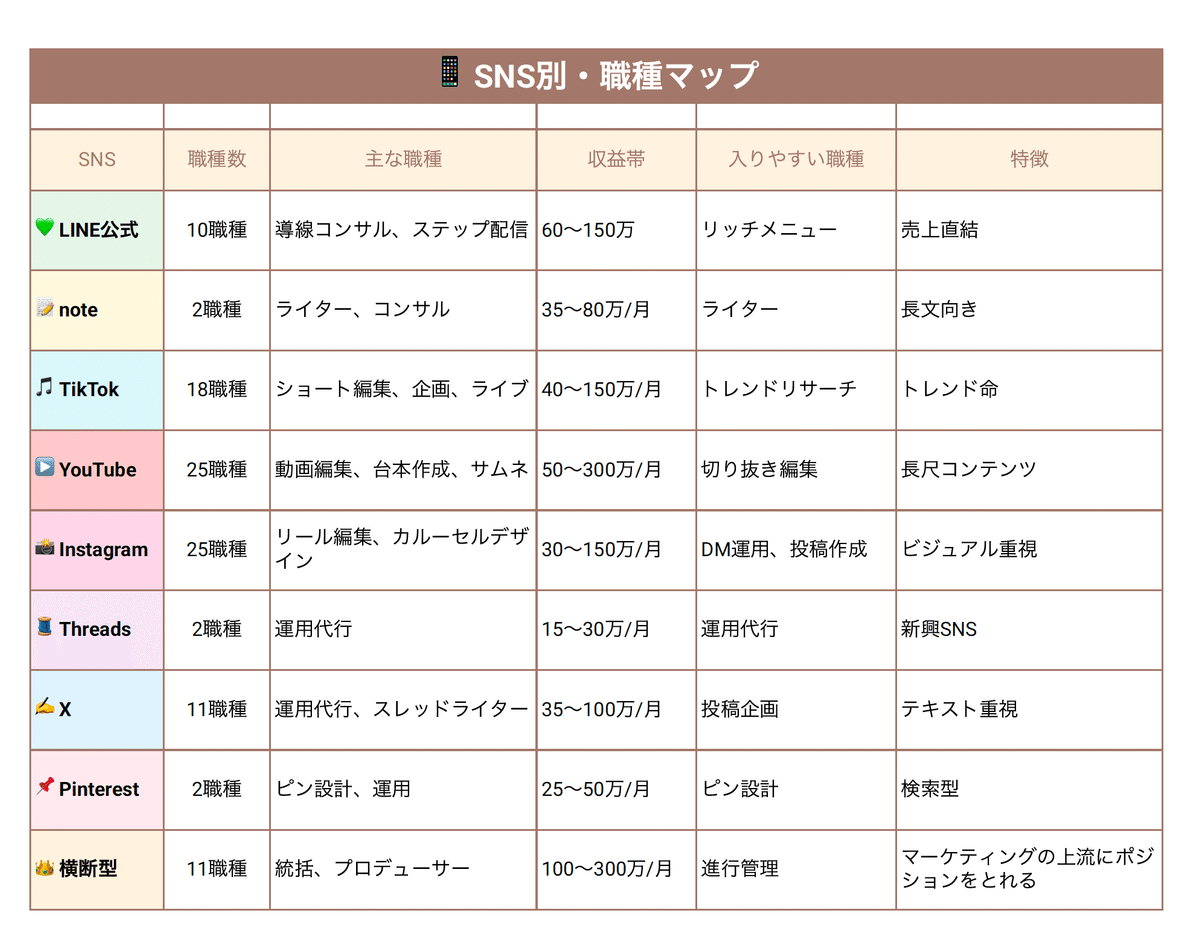 📱 SNS別・職種マップ

| SNS | 職種数 | 主な職種 | 収益帯 | 入りやすい職種 | 特徴 |
|---|---|---|---|---|---|
| 💚 LINE公式 | 10職種 | 導線コンサル、ステップ配信 | 60〜150万 | リッチメニュー | 売上直結 |
| 📝 note | 2職種 | ライター、コンサル | 35〜80万/月 | ライター | 長文向き |
| 🎵 TikTok | 18職種 | ショート編集、企画、ライブ | 40〜150万/月 | トレンドリサーチ | トレンド命 |
| ▶️ YouTube | 25職種 | 動画編集、台本作成、サムネ | 50〜300万/月 | 切り抜き編集 | 長尺コンテンツ |
| 📸 Instagram | 25職種 | リール編集、カルーセルデザイン | 30〜150万/月 | DM運用、投稿作成 | ビジュアル重視 |
| 🧵 Threads | 2職種 | 運用代行 | 15〜30万/月 | 運用代行 | 新興SNS |
| ✍️ X | 11職種 | 運用代行、スレッドライター | 35〜100万/月 | 投稿企画 | テキスト重視 |
| 📌 Pinterest | 2職種 | ピン設計、運用 | 25〜50万/月 | ピン設計 | 検索型 |
| 👑 横断型 | 11職種 | 統括、プロデューサー | 100〜300万/月 | 進行管理 | マーケティングの上流にポジションをとれる |